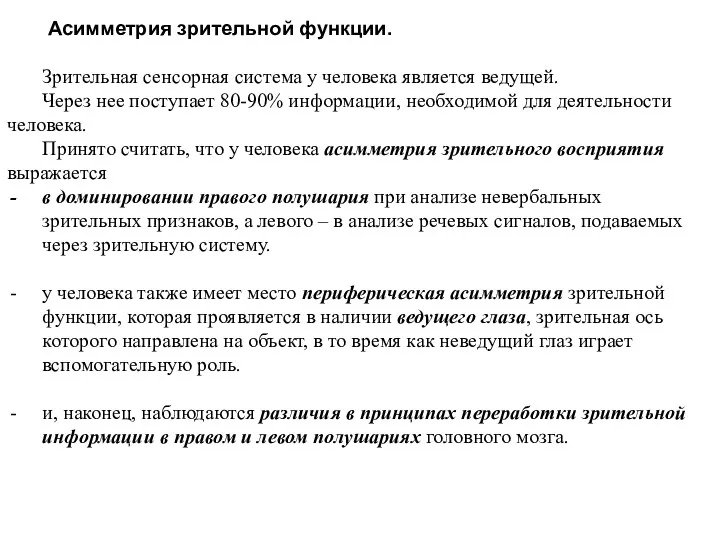 Асимметрия зрительной функции.

Зрительная сенсорная система у человека является ведущей.

Через нее поступает 80-90% информации, необходимой для деятельности человека.

Принято считать, что у человека асимметрия зрительного восприятия выражается

- в доминировании правого полушария при анализе невербальных зрительных признаков, а левого – в анализе речевых сигналов, подаваемых через зрительную систему.

- у человека также имеет место периферическая асимметрия зрительной функции, которая проявляется в наличии ведущего глаза, зрительная ось которого направлена на объект, в то время как неведущий глаз играет вспомогательную роль.

- и, наконец, наблюдаются различия в принципах переработки зрительной информации в правом и левом полушариях головного мозга.